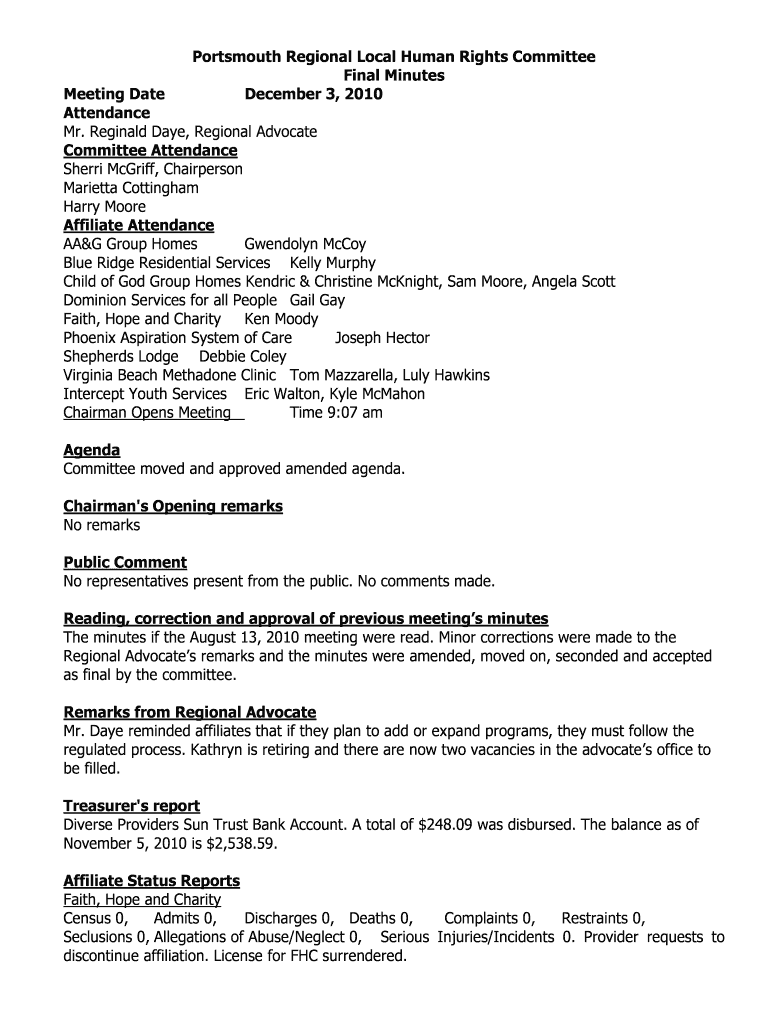 Portsmouth Regional Local Human Rights Committee
Final Minutes

Meeting Date December 3, 2010

Attendance
Mr. Reginald Daye, Regional Advocate

Committee Attendance
Sherri McGriff, Chairperson
Marietta Cottingham
Harry Moore

Affiliate Attendance
AA&G Group Homes Gwendolyn McCoy
Blue Ridge Residential Services Kelly Murphy
Child of God Group Homes Kendric & Christine McKnight, Sam Moore, Angela Scott
Dominion Services for all People Gail Gay
Faith, Hope and Charity Ken Moody
Phoenix Aspiration System of Care Joseph Hector
Shepherds Lodge Debbie Coley
Virginia Beach Methadone Clinic Tom Mazzarella, Luly Hawkins
Intercept Youth Services Eric Walton, Kyle McMahon
Chairman Opens Meeting Time 9:07 am

Agenda
Committee moved and approved amended agenda.

Chairman's Opening remarks
No remarks

Public Comment
No representatives present from the public. No comments made.

Reading, correction and approval of previous meeting's minutes
The minutes if the August 13, 2010 meeting were read. Minor corrections were made to the Regional Advocate's remarks and the minutes were amended, moved on, seconded and accepted as final by the committee.

Remarks from Regional Advocate
Mr. Daye reminded affiliates that if they plan to add or expand programs, they must follow the regulated process. Kathryn is retiring and there are now two vacancies in the advocate's office to be filled.

Treasurer's report
Diverse Providers Sun Trust Bank Account. A total of $248.09 was disbursed. The balance as of November 5, 2010 is $2,538.59.

Affiliate Status Reports
Faith, Hope and Charity
Census 0, Admits 0, Discharges 0, Deaths 0, Complaints 0, Restraints 0, Seclusions 0, Allegations of Abuse/Neglect 0, Serious Injuries/Incidents 0. Provider requests to discontinue affiliation. License for FHC surrendered.